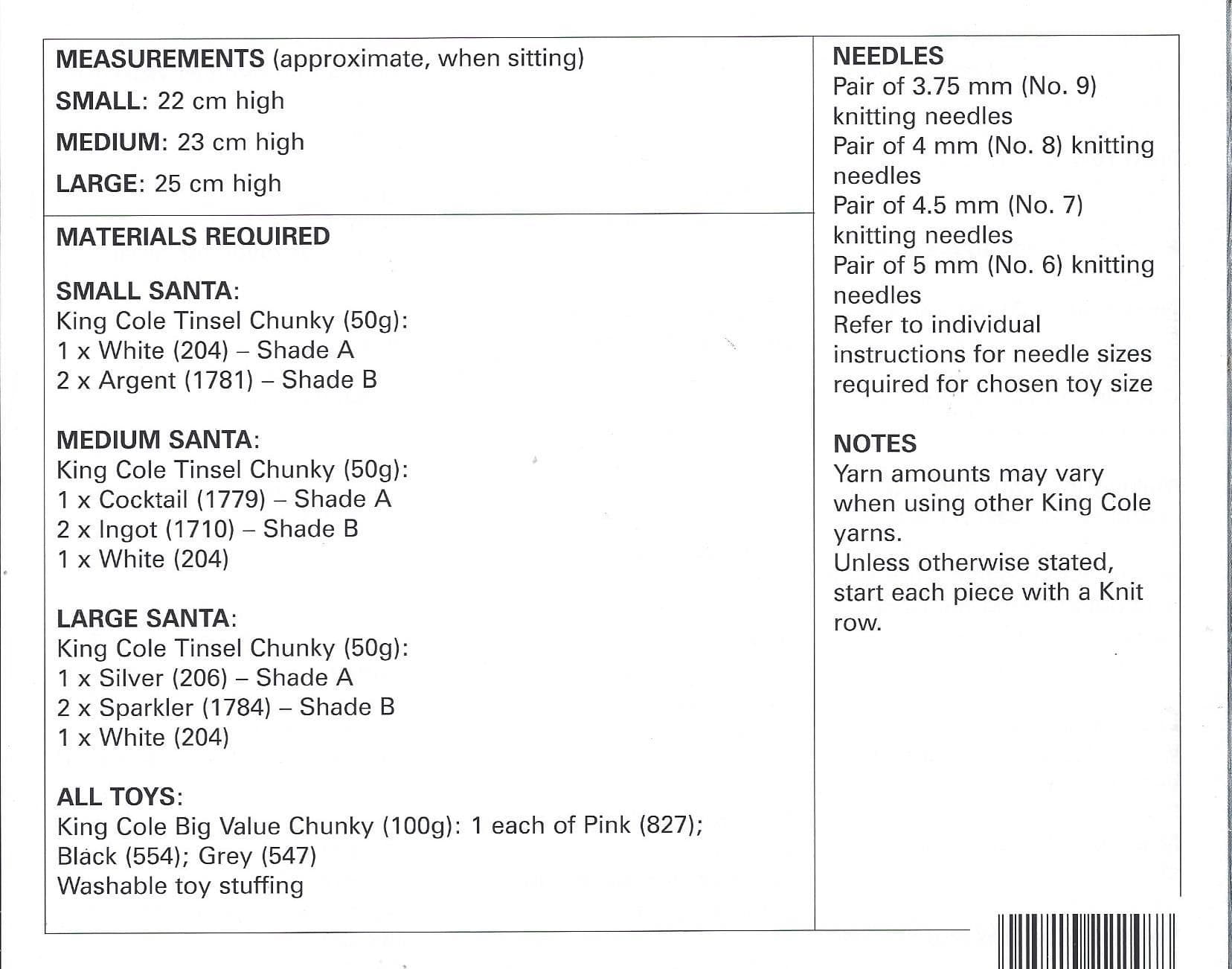 MEASUREMENTS (approximate, when sitting)

SMALL: 22 cm high

MEDIUM: 23 cm high

LARGE: 25 cm high

MATERIALS REQUIRED

SMALL SANTA:
King Cole Tinsel Chunky (50g):
1 x White (204) – Shade A
2 x Argent (1781) – Shade B

MEDIUM SANTA:
King Cole Tinsel Chunky (50g):
1 x Cocktail (1779) – Shade A
2 x Ingot (1710) – Shade B
1 x White (204)

LARGE SANTA:
King Cole Tinsel Chunky (50g):
1 x Silver (206) – Shade A
2 x Sparkler (1784) – Shade B
1 x White (204)

ALL TOYS:
King Cole Big Value Chunky (100g): 1 each of Pink (827); Black (554); Grey (547)
Washable toy stuffing

NEEDLES
Pair of 3.75 mm (No. 9) knitting needles
Pair of 4 mm (No. 8) knitting needles
Pair of 4.5 mm (No. 7) knitting needles
Pair of 5 mm (No. 6) knitting needles
Refer to individual instructions for needle sizes required for chosen toy size

NOTES
Yarn amounts may vary when using other King Cole yarns.
Unless otherwise stated, start each piece with a Knit row.